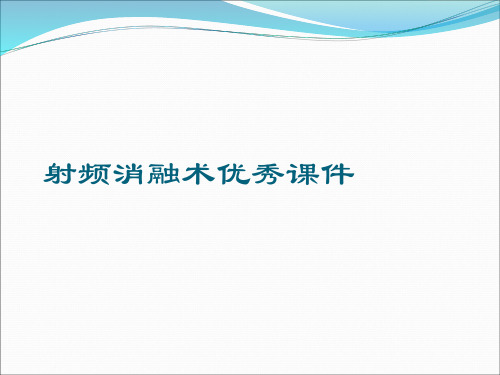 射频消融术优秀课件